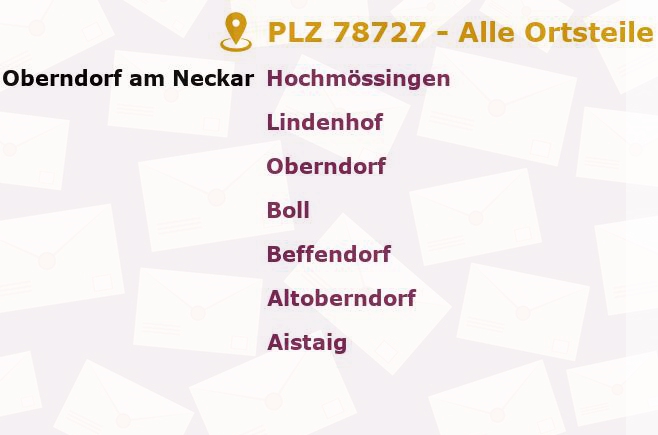 PLZ 78727 - Alle Ortsteile

Oberndorf am Neckar

Hochmössingen
Lindenhof
Oberndorf
Boll
Beffendorf
Altoberndorf
Aistaig